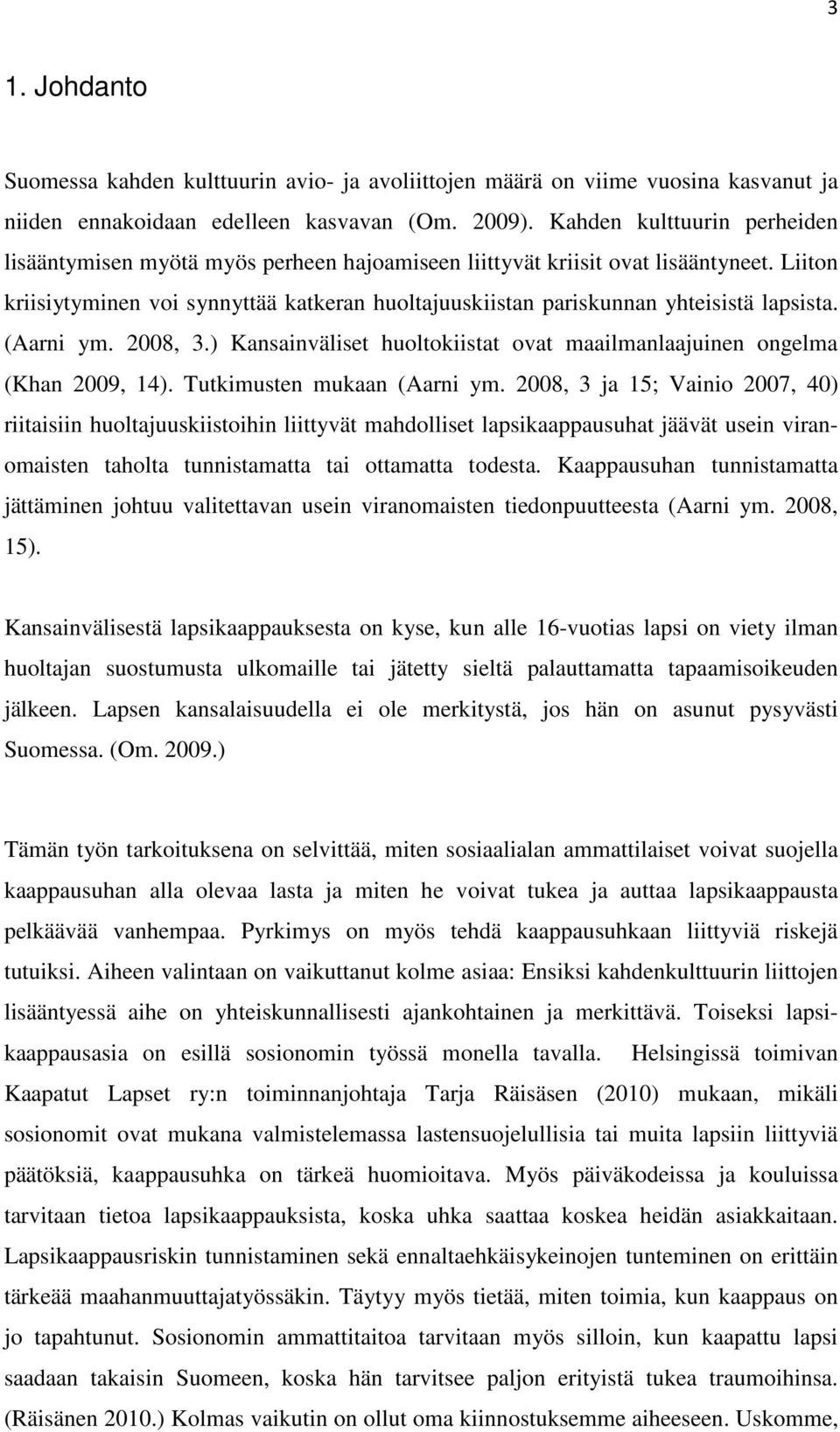 3

1. Johdanto

Suomessa kahden kulttuurin avio- ja avoliittojen määrä on viime vuosina kasvanut ja niiden ennakoidaan edelleen kasvavan (Om. 2009). Kahden kulttuurin perheiden lisääntymisen myötä myös perheen hajoamiseen liittyvät kriisit ovat lisääntyneet. Liiton kriisiytyminen voi synnyttää katkeran huoltajuuskiistan pariskunnan yhteisistä lapsista. (Aarni ym. 2008, 3.) Kansainväliset huoltokiistat ovat maailmanlaajuinen ongelma (Khan 2009, 14). Tutkimusten mukaan (Aarni ym. 2008, 3 ja 15; Vainio 2007, 40) riitaisiin huoltajuuskiistoihin liittyvät mahdolliset lapsikaappausuhat jäävät usein viranomaisten taholta tunnistamatta tai ottamatta todesta. Kaappausuhan tunnistamatta jättäminen johtuu valitettavan usein viranomaisten tiedonpuutteesta (Aarni ym. 2008, 15).

Kansainvälisestä lapsikaappauksesta on kyse, kun alle 16-vuotias lapsi on viety ilman huoltajan suostumusta ulkomaille tai jätetty sieltä palauttamatta tapaamisoikeuden jälkeen. Lapsen kansalaisuudella ei ole merkitystä, jos hän on asunut pysyvästi Suomessa. (Om. 2009.)

Tämän työn tarkoituksena on selvittää, miten sosiaalialan ammattilaiset voivat suojella kaappausuhan alla olevaa lasta ja miten he voivat tukea ja auttaa lapsikaappausta pelkäävää vanhempaa. Pyrkimys on myös tehdä kaappausuhkaan liittyviä riskejä tutuiksi. Aiheen valintaan on vaikuttanut kolme asiaa: Ensiksi kahdenkulttuurin liittojen lisääntyessä aihe on yhteiskunnallisesti ajankohtainen ja merkittävä. Toiseksi lapsikaappausasia on esillä sosionomin työssä monella tavalla. Helsingissä toimivan Kaapatut Lapset ry:n toiminnanjohtaja Tarja Räisäsen (2010) mukaan, mikäli sosionomit ovat mukana valmistelemassa lastensuojelullisia tai muita lapsiin liittyviä päätöksiä, kaappausuhka on tärkeä huomioitava. Myös päiväkodeissa ja kouluissa tarvitaan tietoa lapsikaappauksista, koska uhka saattaa koskea heidän asiakkaitaan. Lapsikaappausriskin tunnistaminen sekä ennaltaehkäisykeinojen tunteminen on erittäin tärkeää maahanmuuttajatyössäkin. Täytyy myös tietää, miten toimia, kun kaappaus on jo tapahtunut. Sosionomin ammattitaitoa tarvitaan myös silloin, kun kaapattu lapsi saadaan takaisin Suomeen, koska hän tarvitsee paljon erityistä tukea traumoihinsa. (Räisänen 2010.) Kolmas vaikutin on ollut oma kiinnostuksemme aiheeseen. Uskomme,